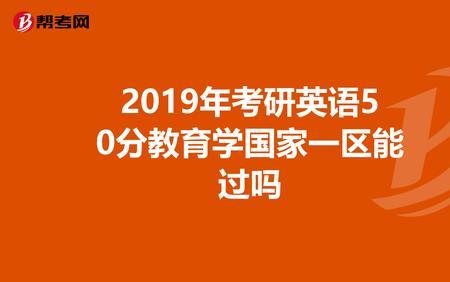 帮考网

2019年考研英语50分教育学国家一区能过吗